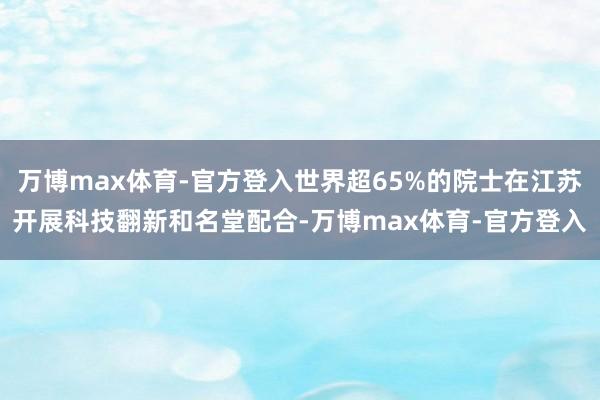 万博max体育-官方登入世界超65%的院士在江苏开展科技翻新和名堂配合-万博max体育-官方登入